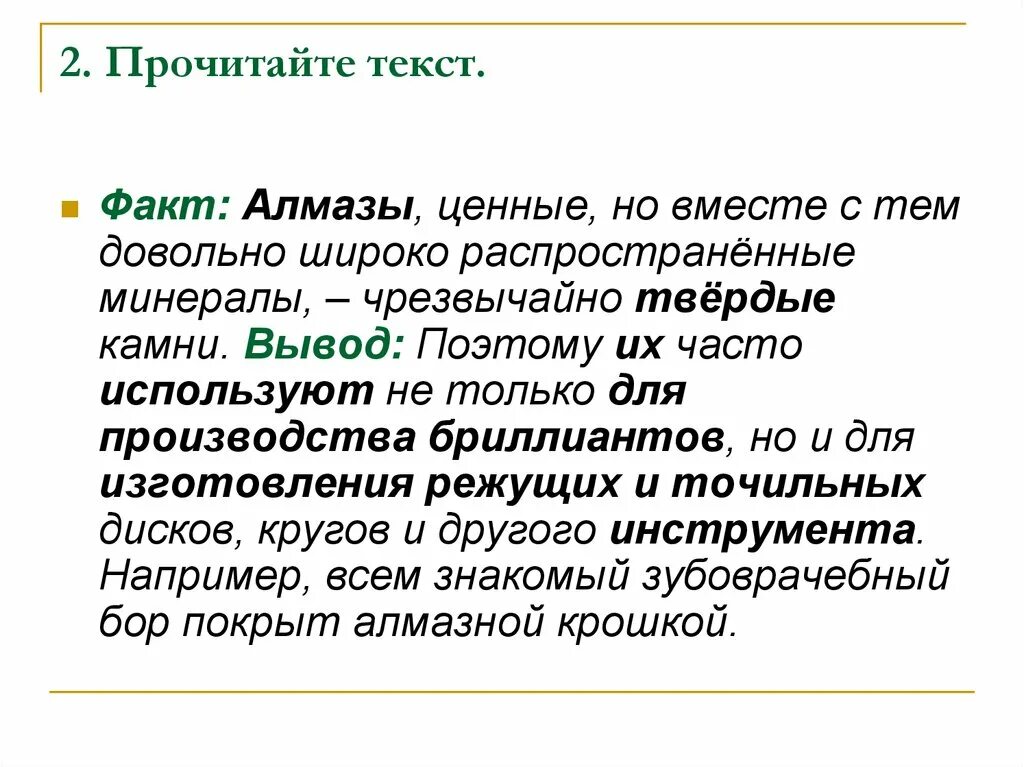 2. Прочитайте текст.

Факт: Алмазы, ценные, но вместе с тем довольно широко распространённые минералы, – чрезвычайно твёрдые камни. Вывод: Поэтому их часто используют не только для производства бриллиантов, но и для изготовления режущих и точильных дисков, кругов и другого инструмента. Например, всем знакомый зубоврачебный бор покрыт алмазной крошкой.